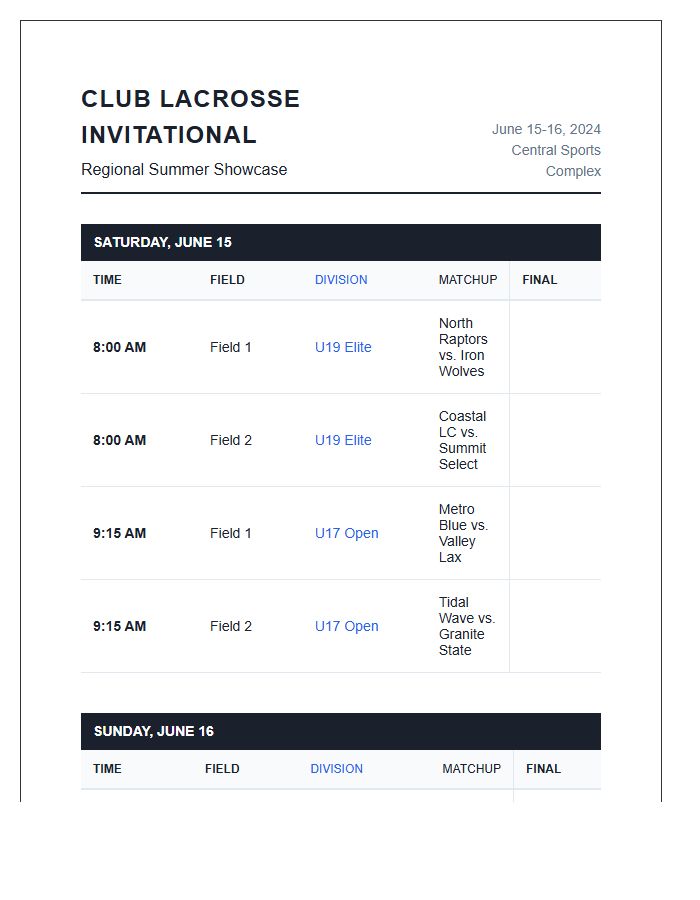 CLUB LACROSSE INVITATIONAL

Regional Summer Showcase

June 15-16, 2024
Central Sports Complex

SATURDAY, JUNE 15

| TIME | FIELD | DIVISION | MATCHUP | FINAL |
|---|---|---|---|---|
| 8:00 AM | Field 1 | U19 Elite | North Raptors vs. Iron Wolves | |
| 8:00 AM | Field 2 | U19 Elite | Coastal LC vs. Summit Select | |
| 9:15 AM | Field 1 | U17 Open | Metro Blue vs. Valley Lax | |
| 9:15 AM | Field 2 | U17 Open | Tidal Wave vs. Granite State | |

SUNDAY, JUNE 16

| TIME | FIELD | DIVISION | MATCHUP | FINAL |
|---|---|---|---|---|